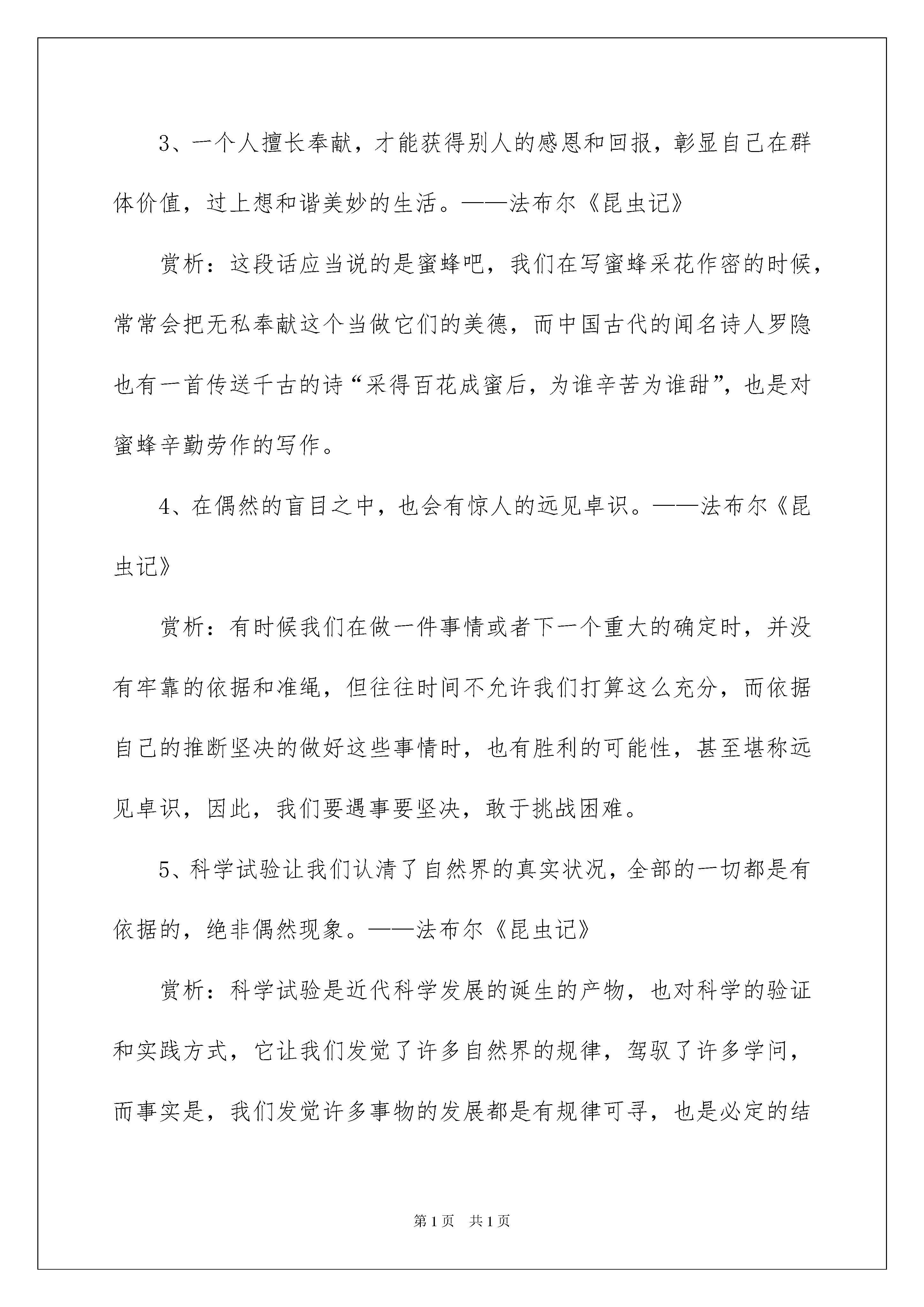 3、一个人擅长奉献，才能获得别人的感恩和回报，彰显自己在群体价值，过上想和谐美妙的生活。——法布尔《昆虫记》

赏析：这段话应当说的是蜜蜂吧，我们在写蜜蜂采花作密的时候，常常会把无私奉献这个当做它们的美德，而中国古代的闻名诗人罗隐也有一首传送千古的诗“采得百花成蜜后，为谁辛苦为谁甜”，也是对蜜蜂辛勤劳作的写作。

4、在偶然的盲目之中，也会有惊人的远见卓识。——法布尔《昆虫记》

赏析：有时候我们在做一件事情或者下一个重大的确定时，并没有牢靠的依据和准绳，但往往时间不允许我们打算这么充分，而依据自己的推断坚决的做好这些事情时，也有胜利的可能性，甚至堪称远见卓识，因此，我们要遇事要坚决，敢于挑战困难。

5、科学试验让我们认清了自然界的真实状况，全部的一切都是有依据的，绝非偶然现象。——法布尔《昆虫记》

赏析：科学试验是近代科学发展的诞生的产物，也对科学的验证和实践方式，它让我们发觉了许多自然界的规律，驾驭了许多学问，而事实是，我们发觉许多事物的发展都是有规律可寻，也是必定的结

第1页　共1页